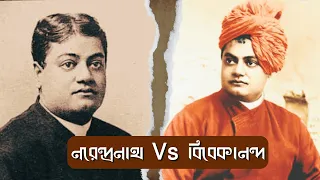 নরেন্দ্রনাথ Vs বিবেকানন্দ